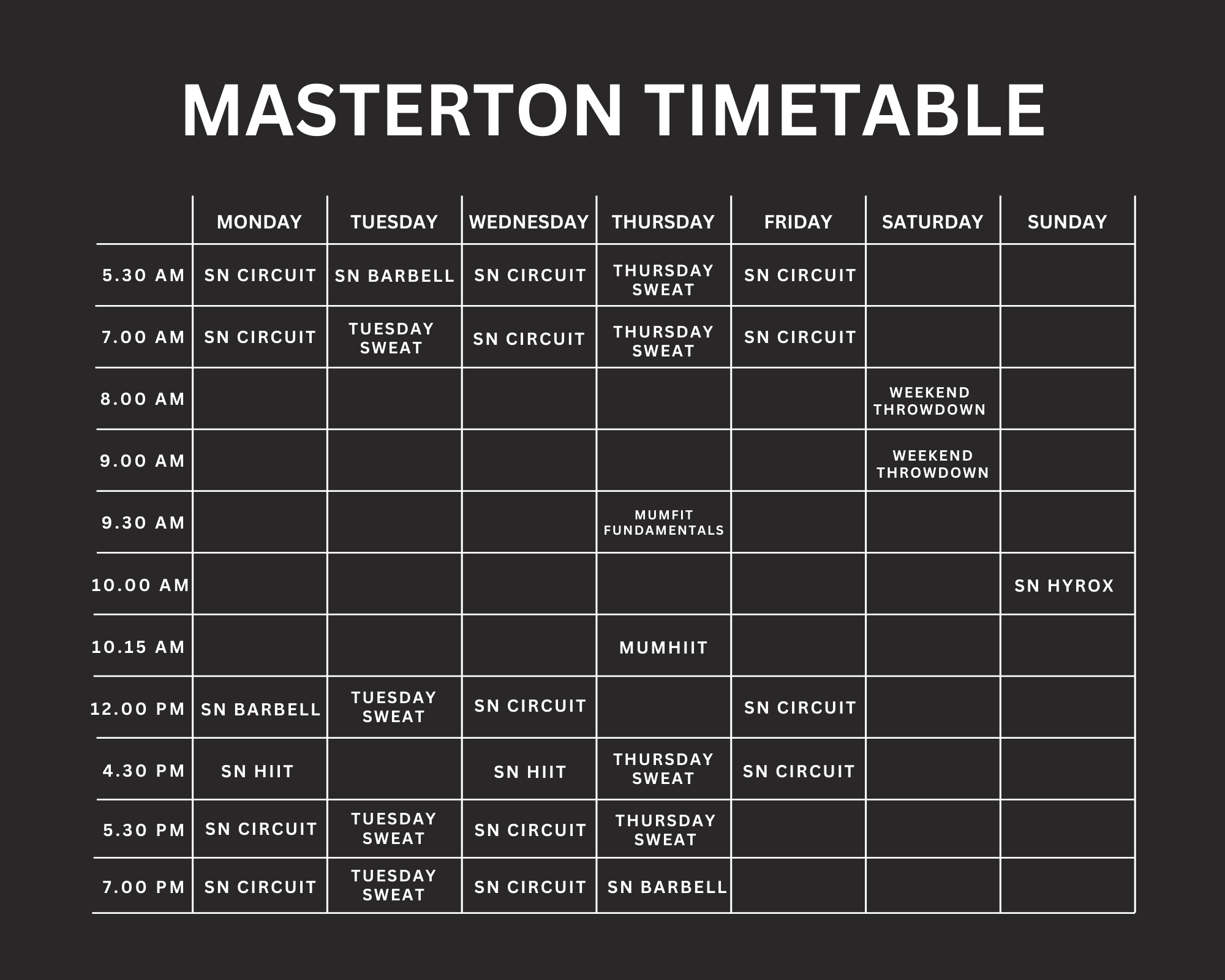 MASTERTON TIMETABLE

| | MONDAY | TUESDAY | WEDNESDAY | THURSDAY | FRIDAY | SATURDAY | SUNDAY |
|---|---|---|---|---|---|---|---|
| 5.30 AM | SN CIRCUIT | SN BARBELL | SN CIRCUIT | THURSDAY SWEAT | SN CIRCUIT | | |
| 7.00 AM | SN CIRCUIT | TUESDAY SWEAT | SN CIRCUIT | THURSDAY SWEAT | SN CIRCUIT | | |
| 8.00 AM | | | | | | WEEKEND THROWDOWN | |
| 9.00 AM | | | | | | WEEKEND THROWDOWN | |
| 9.30 AM | | | | MUMFIT FUNDAMENTALS | | | |
| 10.00 AM | | | | | | | SN HYROX |
| 10.15 AM | | | | MUMHIIT | | | |
| 12.00 PM | SN BARBELL | TUESDAY SWEAT | SN CIRCUIT | | SN CIRCUIT | | |
| 4.30 PM | SN HIIT | | SN HIIT | THURSDAY SWEAT | SN CIRCUIT | | |
| 5.30 PM | SN CIRCUIT | TUESDAY SWEAT | SN CIRCUIT | THURSDAY SWEAT | | | |
| 7.00 PM | SN CIRCUIT | TUESDAY SWEAT | SN CIRCUIT | SN BARBELL | | | |